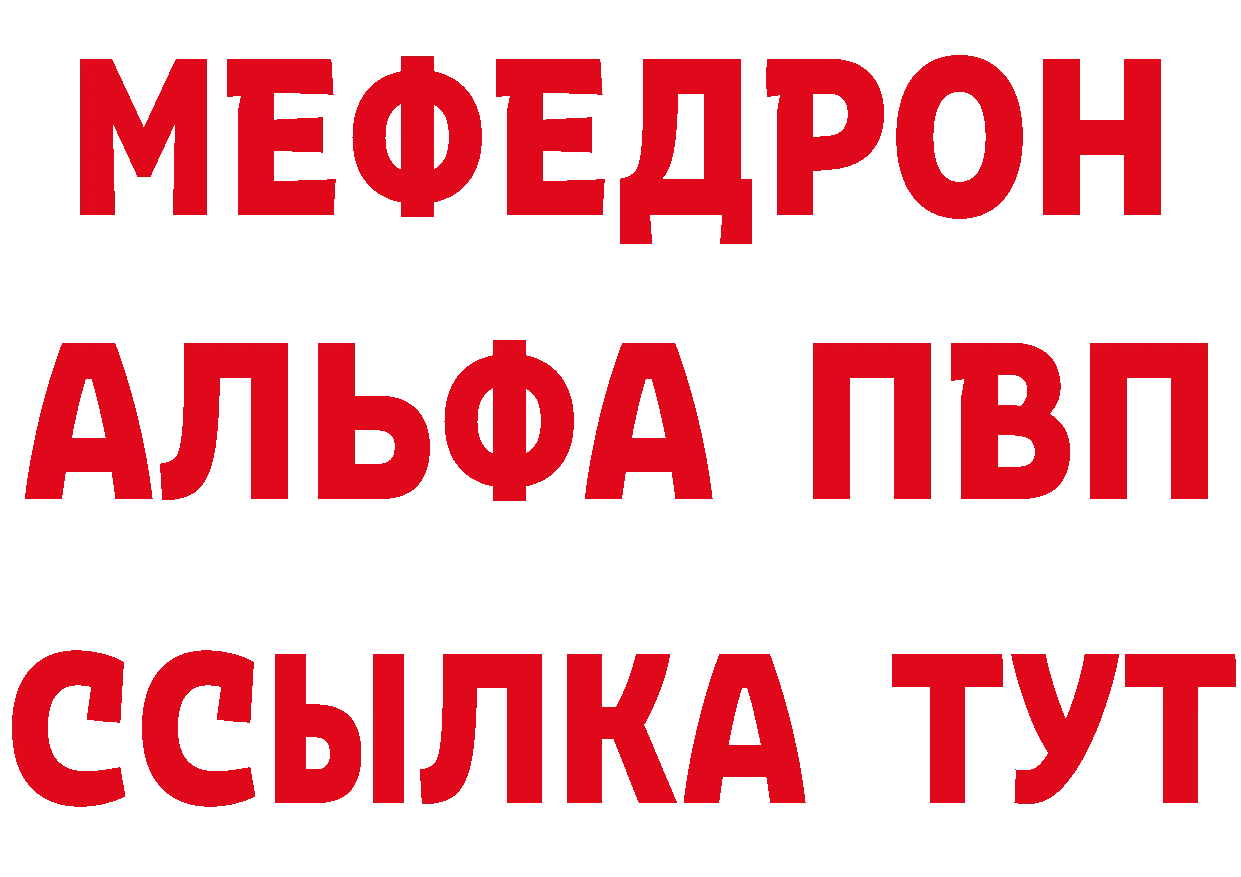 МЕФЕДРОН
АЛЬФА ПВП
ССЫЛКА ТУТ